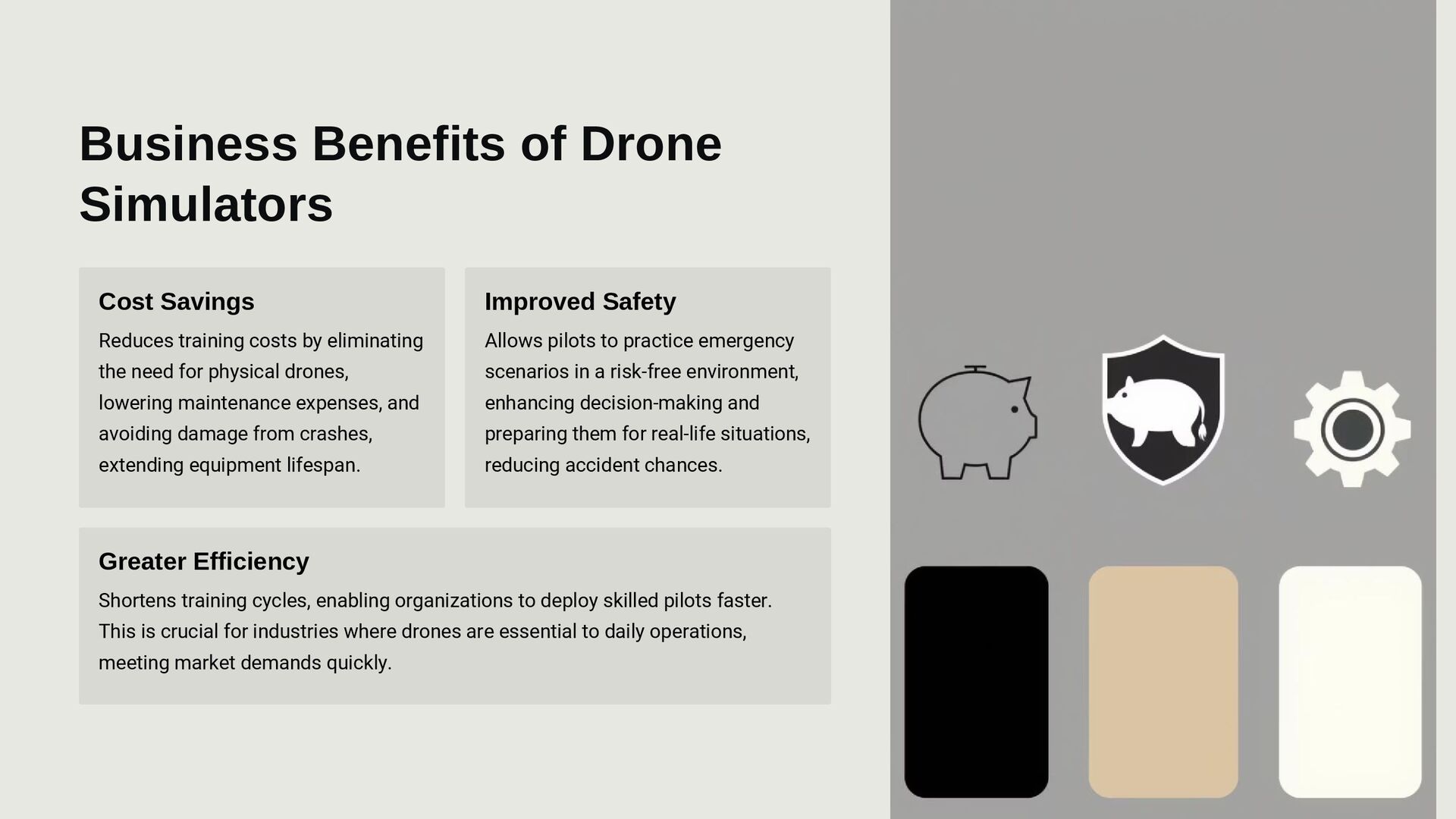 Business Benefits of Drone Simulators

Cost Savings

Reduces training costs by eliminating the need for physical drones, lowering maintenance expenses, and avoiding damage from crashes, extending equipment lifespan.

Improved Safety

Allows pilots to practice emergency scenarios in a risk-free environment, enhancing decision-making and preparing them for real-life situations, reducing accident chances.

Greater Efficiency

Shortens training cycles, enabling organizations to deploy skilled pilots faster. This is crucial for industries where drones are essential to daily operations, meeting market demands quickly.